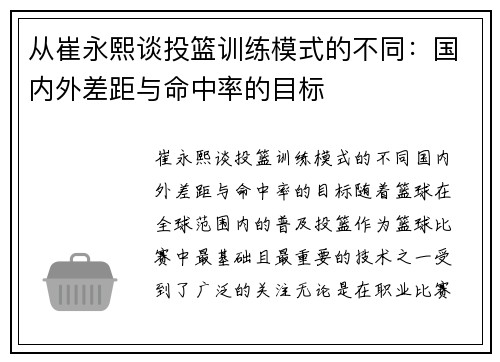 从崔永熙谈投篮训练模式的不同：国内外差距与命中率的目标

崔永熙谈投篮训练模式的不同国内外差距与命中率的目标随着篮球在全球范围内的普及投篮作为篮球比赛中最基础且最重要的技术之一受到了广泛的关注无论是在职业比赛